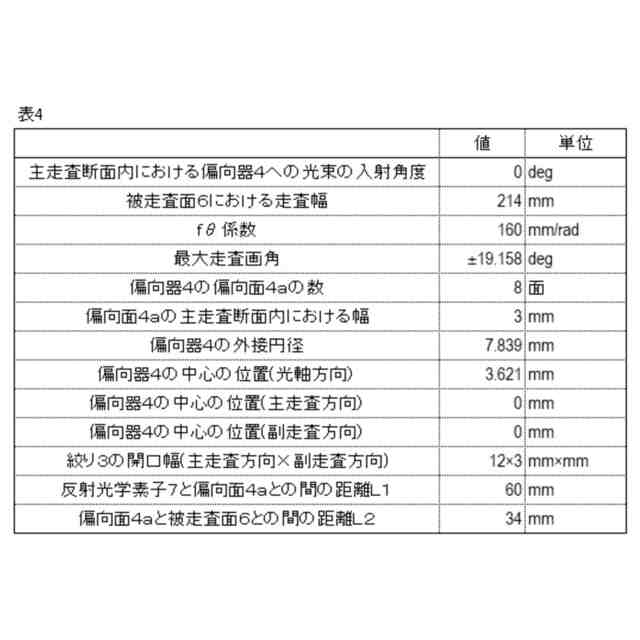 表4

| | 値 | 単位 |
|---|---|---|
| 主走査断面内における偏向器4への光束の入射角度 | 0 | deg |
| 被走査面6における走査幅 | 214 | mm |
| fθ 係数 | 160 | mm/rad |
| 最大走査画角 | ±19.158 | deg |
| 偏向器4の偏向面4aの数 | 8 | 面 |
| 偏向面4aの主走査断面内における幅 | 3 | mm |
| 偏向器4の外接円径 | 7.839 | mm |
| 偏向器4の中心の位置(光軸方向) | 3.621 | mm |
| 偏向器4の中心の位置(主走査方向) | 0 | mm |
| 偏向器4の中心の位置(副走査方向) | 0 | mm |
| 絞り3の開口幅(主走査方向×副走査方向) | 12×3 | mm×mm |
| 反射光学素子7と偏向面4aとの間の距離L1 | 60 | mm |
| 偏向面4aと被走査面6との間の距離L2 | 34 | mm |